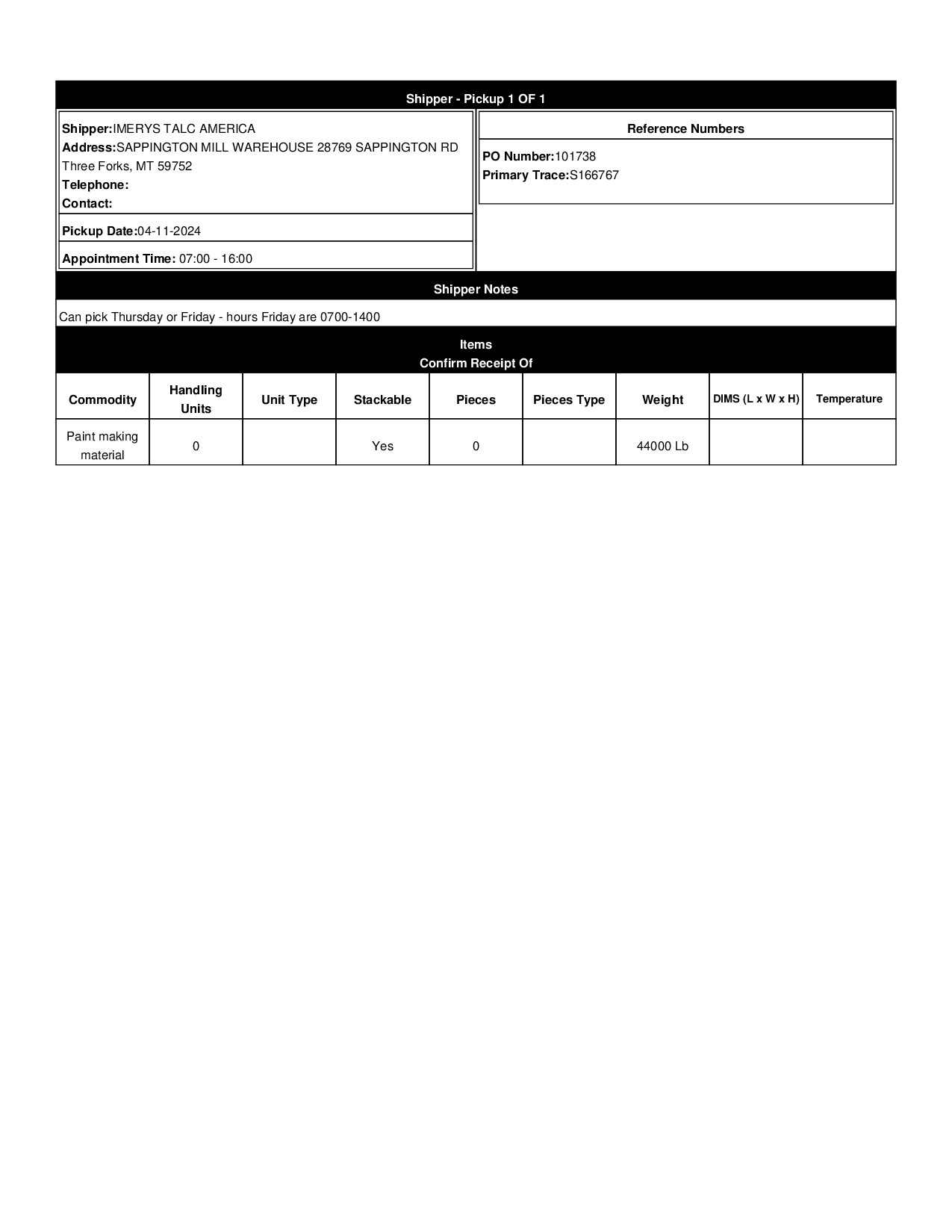 Shipper - Pickup 1 OF 1

Shipper:IMERYS TALC AMERICA
Address:SAPPINGTON MILL WAREHOUSE 28769 SAPPINGTON RD
Three Forks, MT 59752
Telephone:
Contact:

Pickup Date:04-11-2024

Appointment Time: 07:00 - 16:00

Reference Numbers

PO Number:101738
Primary Trace:S166767

Shipper Notes

Can pick Thursday or Friday - hours Friday are 0700-1400

Items
Confirm Receipt Of

| Commodity | Handling Units | Unit Type | Stackable | Pieces | Pieces Type | Weight | DIMS (L x W x H) | Temperature |
|---|---|---|---|---|---|---|---|---|
| Paint making material | 0 | | Yes | 0 | | 44000 Lb | | |